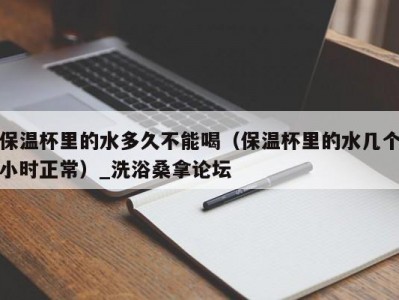 保温杯里的水多久不能喝（保温杯里的水几个小时正常）_洗浴桑拿论坛